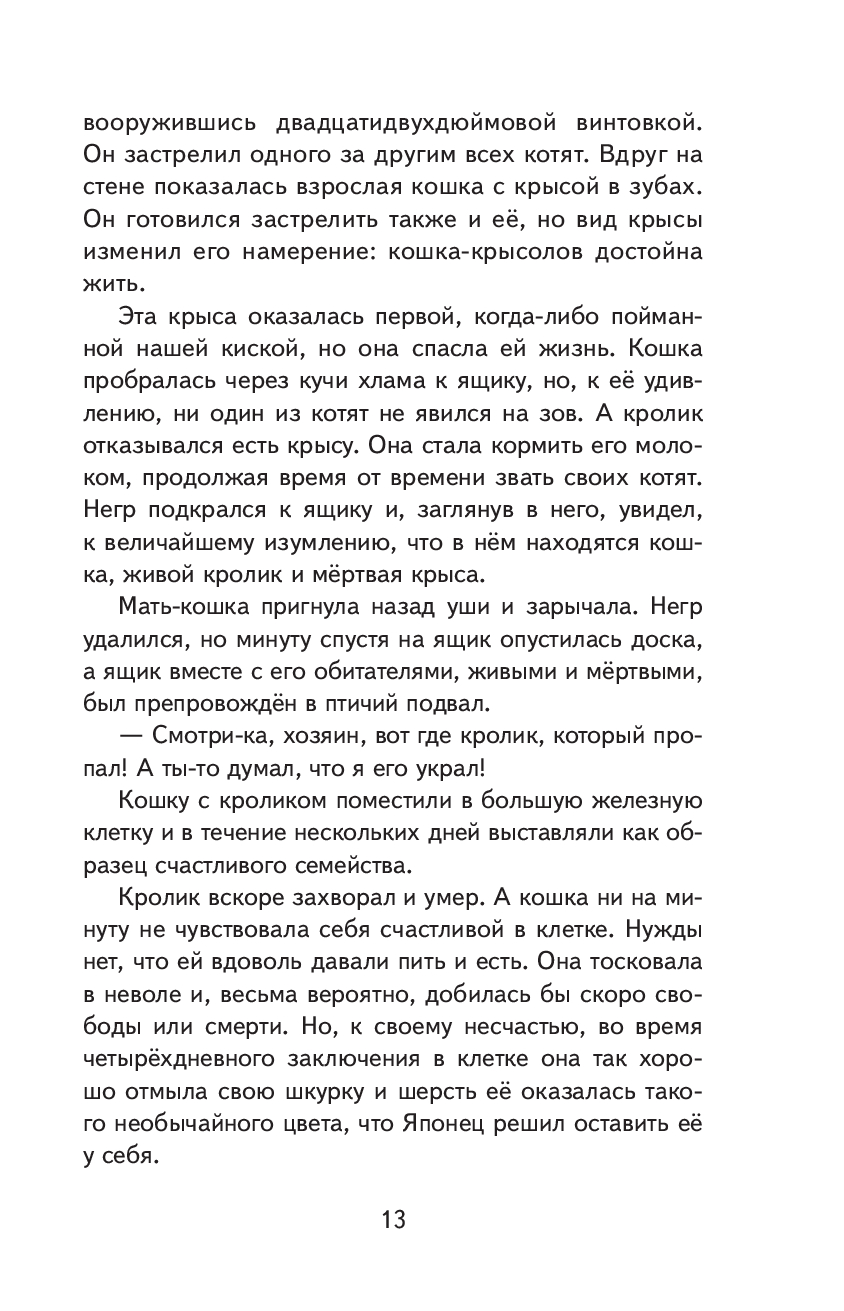 вооружившись двадцатидвухдюймовой винтовкой. Он застрелил одного за другим всех котят. Вдруг на стене показалась взрослая кошка с крысой в зубах. Он готовился застрелить также и её, но вид крысы изменил его намерение: кошка-крысолов достойна жить.

Эта крыса оказалась первой, когда-либо пойманной нашей киской, но она спасла ей жизнь. Кошка пробралась через кучи хлама к ящику, но, к её удивлению, ни один из котят не явился на зов. А кролик отказывался есть крысу. Она стала кормить его молоком, продолжая время от времени звать своих котят. Негр подкрался к ящику и, заглянув в него, увидел, к величайшему изумлению, что в нём находятся кошка, живой кролик и мёртвая крыса.

Мать-кошка пригнула назад уши и зарычала. Негр удалился, но минуту спустя на ящик опустилась доска, а ящик вместе с его обитателями, живыми и мёртвыми, был препровождён в птичий подвал.

— Смотри-ка, хозяин, вот где кролик, который пропал! А ты-то думал, что я его украл!

Кошку с кроликом поместили в большую железную клетку и в течение нескольких дней выставляли как образец счастливого семейства.

Кролик вскоре захворал и умер. А кошка ни на минуту не чувствовала себя счастливой в клетке. Нужды нет, что ей вдоволь давали пить и есть. Она тосковала в неволе и, весьма вероятно, добилась бы скоро свободы или смерти. Но, к своему несчастью, во время четырёхдневного заключения в клетке она так хорошо отмыла свою шкурку и шерсть её оказалась такого необычайного цвета, что Японец решил оставить её у себя.

13